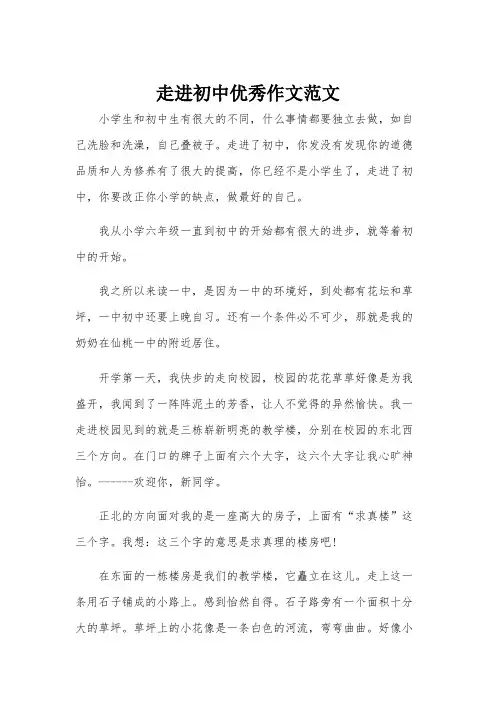 走进初中优秀作文范文

小学生和初中生有很大的不同，什么事情都要独立去做，如自己洗脸和洗澡，自己叠被子。走进了初中，你发没有发现你的道德品质和人为修养有了很大的提高，你已经不是小学生了，走进了初中，你要改正你小学的缺点，做最好的自己。

我从小学六年级一直到初中的开始都有很大的进步，就等着初中的开始。

我之所以来读一中，是因为一中的环境好，到处都有花坛和草坪，一中初中还要上晚自习。还有一个条件必不可少，那就是我的奶奶在仙桃一中的附近居住。

开学第一天，我快步的走向校园，校园的花花草草好像是为我盛开，我闻到了一阵阵泥土的芳香，让人不觉得的异然愉快。我一走进校园见到的就是三栋崭新明亮的教学楼，分别在校园的东北西三个方向。在门口的牌子上面有六个大字，这六个大字让我心旷神怡。------欢迎你，新同学。

正北的方向面对我的是一座高大的房子，上面有“求真楼”这三个字。我想：这三个字的意思是求真理的楼房吧！

在东面的一栋楼房是我们的教学楼，它矗立在这儿。走上这一条用石子铺成的小路上。感到怡然自得。石子路旁有一个面积十分大的草坪。草坪上的小花像是一条白色的河流，弯弯曲曲。好像小